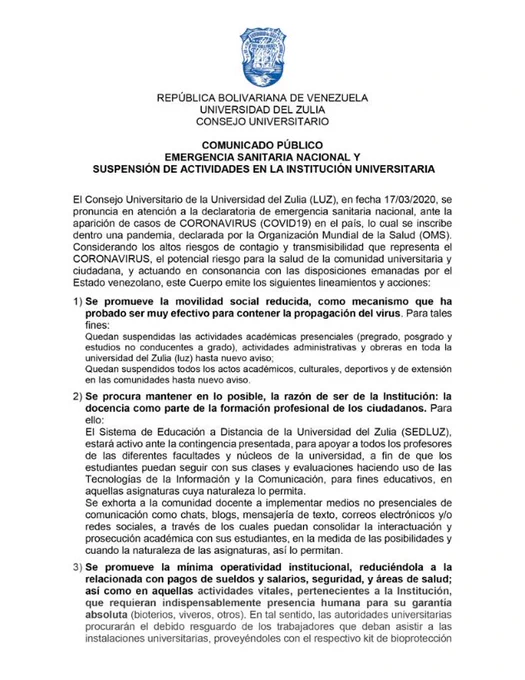 REPÚBLICA BOLIVARIANA DE VENEZUELA
UNIVERSIDAD DEL ZULIA
CONSEJO UNIVERSITARIO

COMUNICADO PÚBLICO
EMERGENCIA SANITARIA NACIONAL Y
SUSPENSIÓN DE ACTIVIDADES EN LA INSTITUCIÓN UNIVERSITARIA

El Consejo Universitario de la Universidad del Zulia (LUZ), en fecha 17/03/2020, se pronuncia en atención a la declaratoria de emergencia sanitaria nacional, ante la aparición de casos de CORONAVIRUS (COVID19) en el país, lo cual se inscribe dentro una pandemia, declarada por la Organización Mundial de la Salud (OMS). Considerando los altos riesgos de contagio y transmisibilidad que representa el CORONAVIRUS, el potencial riesgo para la salud de la comunidad universitaria y ciudadana, y actuando en consonancia con las disposiciones emanadas por el Estado venezolano, este Cuerpo emite los siguientes lineamientos y acciones:

1) Se promueve la movilidad social reducida, como mecanismo que ha probado ser muy efectivo para contener la propagación del virus. Para tales fines:
Quedan suspendidas las actividades académicas presenciales (pregrado, posgrado y estudios no conducentes a grado), actividades administrativas y obreras en toda la universidad del Zulia (luz) hasta nuevo aviso;
Quedan suspendidos todos los actos académicos, culturales, deportivos y de extensión en las comunidades hasta nuevo aviso.

2) Se procura mantener en lo posible, la razón de ser de la Institución: la docencia como parte de la formación profesional de los ciudadanos. Para ello:
El Sistema de Educación a Distancia de la Universidad del Zulia (SEDLUZ), estará activo ante la contingencia presentada, para apoyar a todos los profesores de las diferentes facultades y núcleos de la universidad, a fin de que los estudiantes puedan seguir con sus clases y evaluaciones haciendo uso de las Tecnologías de la Información y la Comunicación, para fines educativos, en aquellas asignaturas cuya naturaleza lo permita.
Se exhorta a la comunidad docente a implementar medios no presenciales de comunicación como chats, blogs, mensajería de texto, correos electrónicos y/o redes sociales, a través de los cuales puedan consolidar la interactuación y prosecución académica con sus estudiantes, en la medida de las posibilidades y cuando la naturaleza de las asignaturas, así lo permitan.

3) Se promueve la mínima operatividad institucional, reduciéndola a la relacionada con pagos de sueldos y salarios, seguridad, y áreas de salud; así como en aquellas actividades vitales, pertenecientes a la Institución, que requieran indispensablemente presencia humana para su garantía absoluta (bioterios, viveros, otros). En tal sentido, las autoridades universitarias procurarán el debido resguardo de los trabajadores que deban asistir a las instalaciones universitarias, proveyéndoles con el respectivo kit de bioprotección